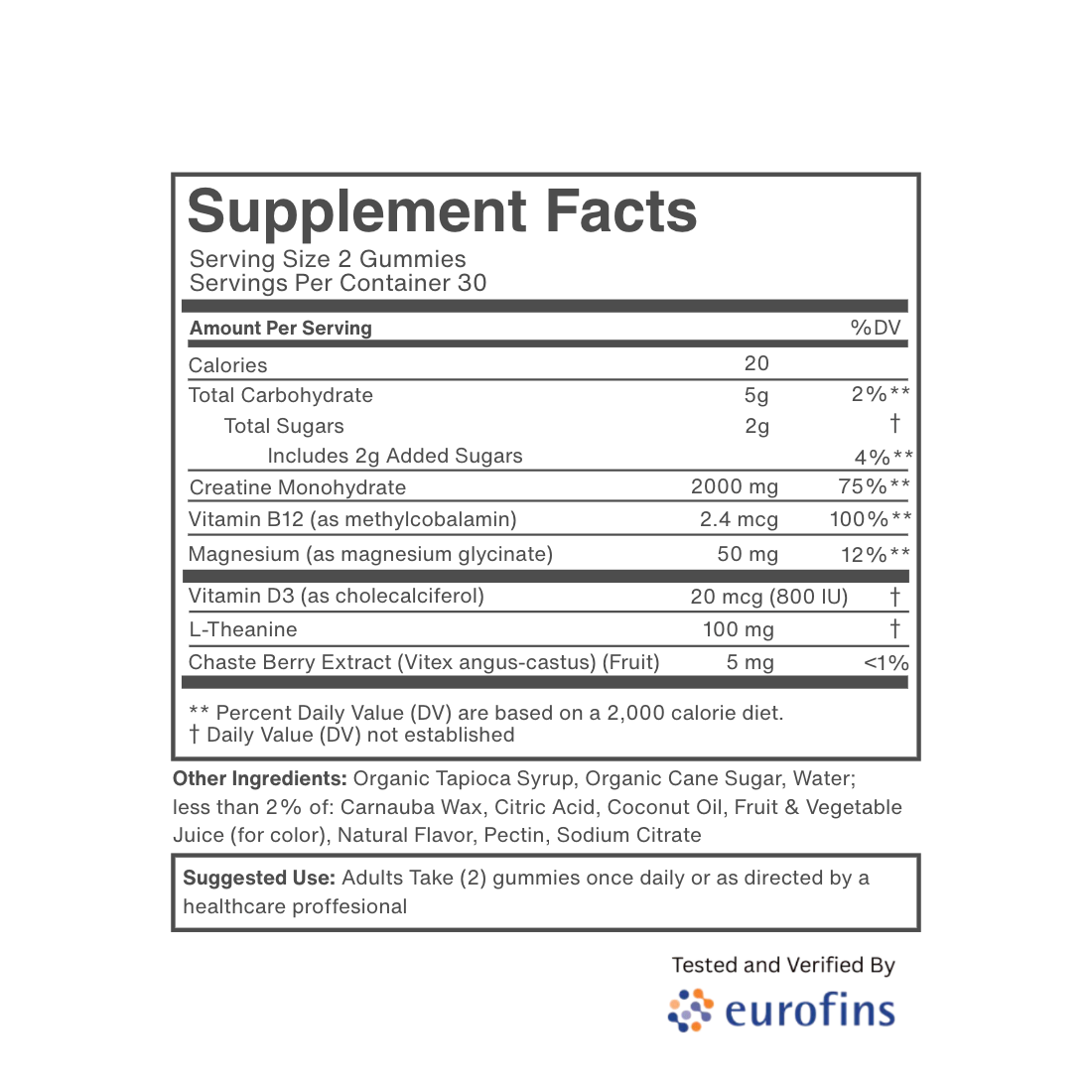 Supplement Facts
Serving Size 2 Gummies
Servings Per Container 30

| Amount Per Serving | | %DV |
|---|---|---|
| Calories | 20 | |
| Total Carbohydrate | 5g | 2%** |
| Total Sugars | 2g | † |
| Includes 2g Added Sugars | | 4%** |
| Creatine Monohydrate | 2000 mg | 75%** |
| Vitamin B12 (as methylcobalamin) | 2.4 mcg | 100%** |
| Magnesium (as magnesium glycinate) | 50 mg | 12%** |
| Vitamin D3 (as cholecalciferol) | 20 mcg (800 IU) | † |
| L-Theanine | 100 mg | † |
| Chaste Berry Extract (Vitex angus-castus) (Fruit) | 5 mg | <1% |

** Percent Daily Value (DV) are based on a 2,000 calorie diet.
† Daily Value (DV) not established

Other Ingredients: Organic Tapioca Syrup, Organic Cane Sugar, Water; less than 2% of: Carnauba Wax, Citric Acid, Coconut Oil, Fruit & Vegetable Juice (for color), Natural Flavor, Pectin, Sodium Citrate

Suggested Use: Adults Take (2) gummies once daily or as directed by a healthcare proffesional

Tested and Verified By
eurofins